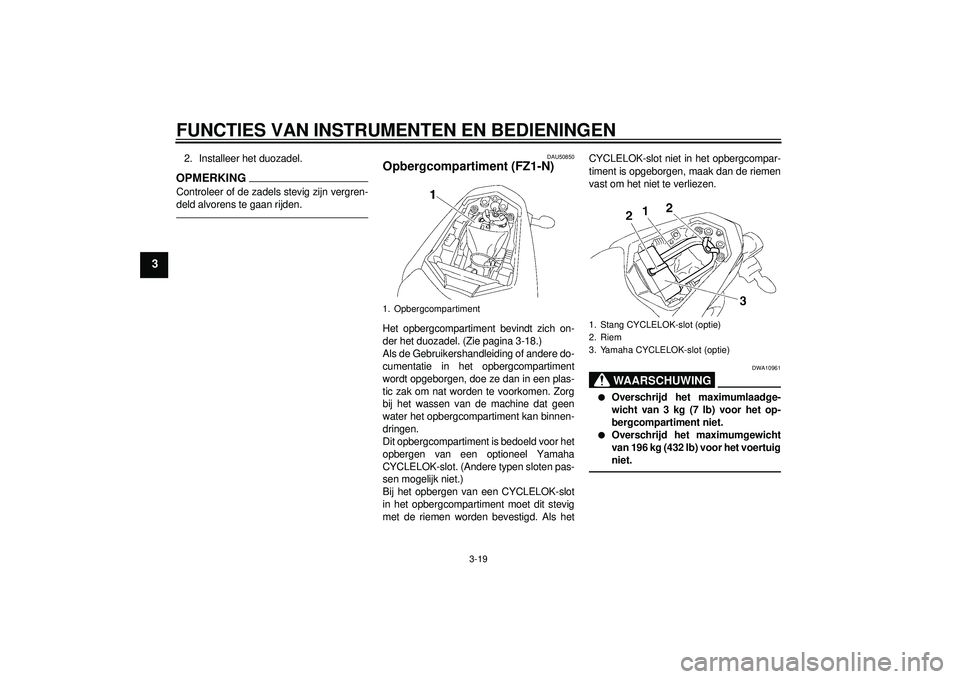 FUNCTIES VAN INSTRUMENTEN EN BEDIENINGEN

3

2. Installeer het duozadel.

OPMERKING

Controleer of de zadels stevig zijn vergrendeld alvorens te gaan rijden.

DAU50850

Opbergcompartiment (FZ1-N)

1

1. Opbergcompartiment

Het opbergcompartiment bevindt zich onder het duozadel. (Zie pagina 3-18.)
Als de Gebruikershandleiding of andere documentatie in het opbergcompartiment wordt opgeborgen, doe ze dan in een plastic zak om nat worden te voorkomen. Zorg bij het wassen van de machine dat geen water het opbergcompartiment kan binnendringen.
Dit opbergcompartiment is bedoeld voor het opbergen van een optioneel Yamaha CYCLELOK-slot. (Andere typen sloten passen mogelijk niet.)
Bij het opbergen van een CYCLELOK-slot in het opbergcompartiment moet dit stevig met de riemen worden bevestigd. Als het CYCLELOK-slot niet in het opbergcompartiment is opgeborgen, maak dan de riemen vast om het niet te verliezen.

2 1 2

3

1. Stang CYCLELOK-slot (optie)
2. Riem
3. Yamaha CYCLELOK-slot (optie)

DWA10961

WAARSCHUWING

● Overschrijd het maximumlaadgewicht van 3 kg (7 lb) voor het opbergcompartiment niet.
● Overschrijd het maximumgewicht van 196 kg (432 lb) voor het voertuig niet.

3-19

carmanualsonline.info